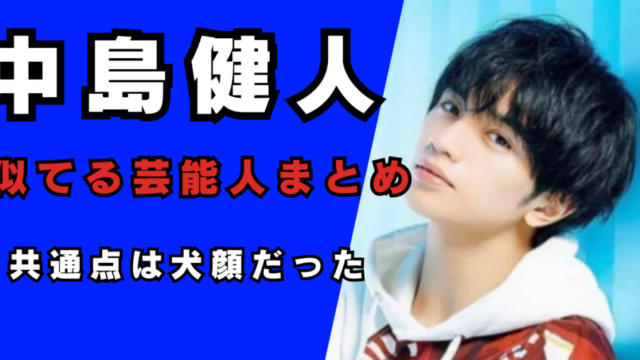 中島健人

似てる芸能人まとめ

共通点は犬顔だった